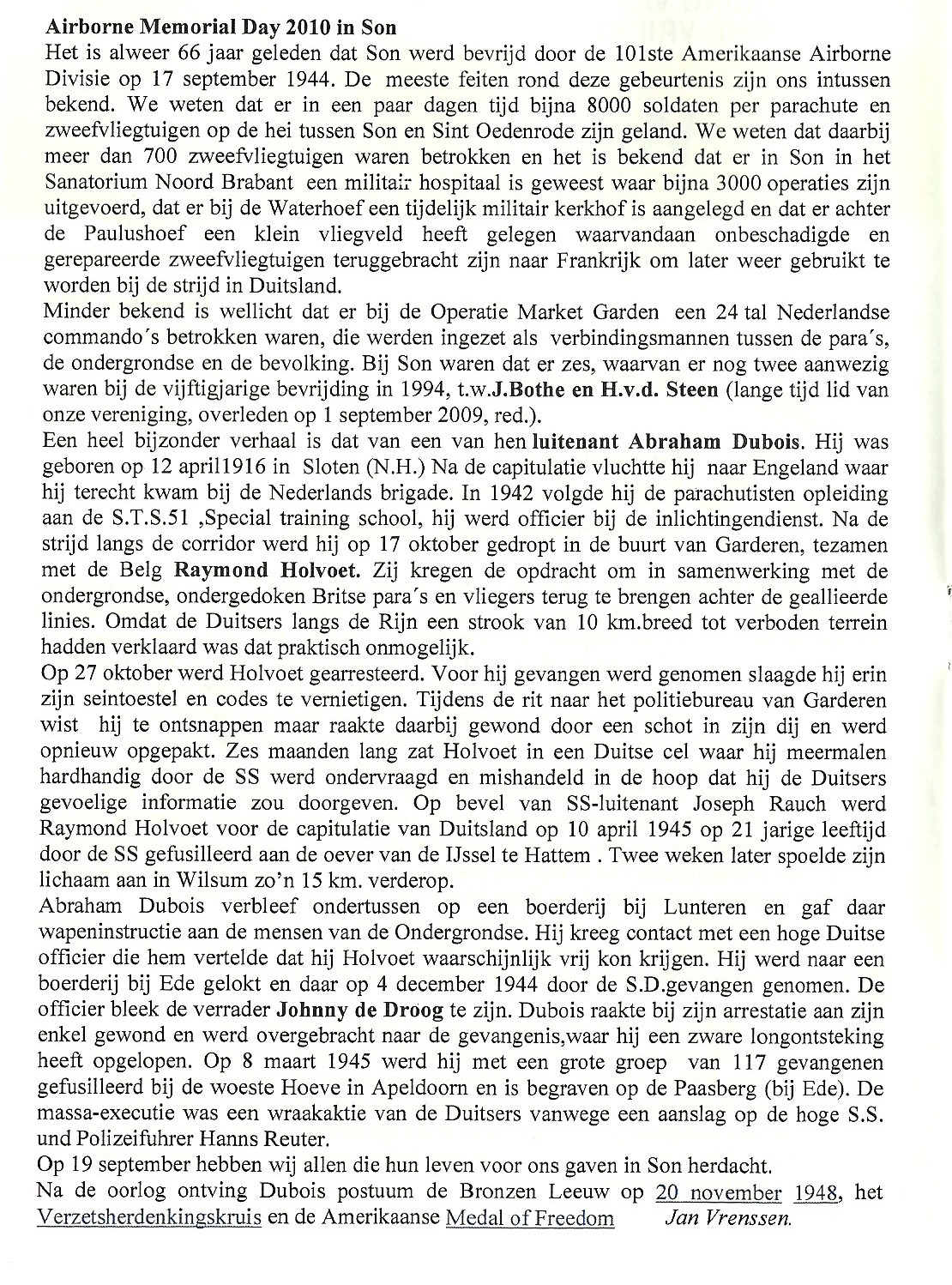 Airborne Memorial Day 2010 in Son
Het is alweer 66 jaar geleden dat Son werd bevrijd door de 101ste Amerikaanse Airborne Divisie op 17 september 1944. De meeste feiten rond deze gebeurtenis zijn ons intussen bekend. We weten dat er in een paar dagen tijd bijna 8000 soldaten per parachute en zweefvliegtuigen op de hei tussen Son en Sint Oedenrode zijn geland. We weten dat daarbij meer dan 700 zweefvliegtuigen waren betrokken en het is bekend dat er in Son in het Sanatorium Noord Brabant een militair hospitaal is geweest waar bijna 3000 operaties zijn uitgevoerd, dat er bij de Waterhoef een tijdelijk militair kerkhof is aangelegd en dat er achter de Paulushoef een klein vliegveld heeft gelegen waarvandaan onbeschadigde en gerepareerde zweefvliegtuigen teruggebracht zijn naar Frankrijk om later weer gebruikt te worden bij de strijd in Duitsland.
Minder bekend is wellicht dat er bij de Operatie Market Garden een 24 tal Nederlandse commando's betrokken waren, die werden ingezet als verbindingsmannen tussen de para's, de ondergrondse en de bevolking. Bij Son waren dat er zes, waarvan er nog twee aanwezig waren bij de vijftigjarige bevrijding in 1994, t.w.J.Bothe en H.v.d. Steen (lange tijd lid van onze vereniging, overleden op 1 september 2009, red.).
Een heel bijzonder verhaal is dat van een van hen luitenant Abraham Dubois. Hij was geboren op 12 april1916 in Sloten (N.H.) Na de capitulatie vluchtte hij naar Engeland waar hij terecht kwam bij de Nederlands brigade. In 1942 volgde hij de parachutisten opleiding aan de S.T.S.51 ,Special training school, hij werd officier bij de inlichtingendienst. Na de strijd langs de corridor werd hij op 17 oktober gedropt in de buurt van Garderen, tezamen met de Belg Raymond Holvoet. Zij kregen de opdracht om in samenwerking met de ondergrondse, ondergedoken Britse para's en vliegers terug te brengen achter de geallieerde linies. Omdat de Duitsers langs de Rijn een strook van 10 km.breed tot verboden terrein hadden verklaard was dat praktisch onmogelijk.
Op 27 oktober werd Holvoet gearresteerd. Voor hij gevangen werd genomen slaagde hij erin zijn seintoestel en codes te vernietigen. Tijdens de rit naar het politiebureau van Garderen wist hij te ontsnappen maar raakte daarbij gewond door een schot in zijn dij en werd opnieuw opgepakt. Zes maanden lang zat Holvoet in een Duitse cel waar hij meermalen hardhandig door de SS werd ondervraagd en mishandeld in de hoop dat hij de Duitsers gevoelige informatie zou doorgeven. Op bevel van SS-luitenant Joseph Rauch werd Raymond Holvoet voor de capitulatie van Duitsland op 10 april 1945 op 21 jarige leeftijd door de SS gefusilleerd aan de oever van de IJssel te Hattem . Twee weken later spoelde zijn lichaam aan in Wilsum zo'n 15 km. verderop.
Abraham Dubois verbleef ondertussen op een boerderij bij Lunteren en gaf daar wapeninstructie aan de mensen van de Ondergrondse. Hij kreeg contact met een hoge Duitse officier die hem vertelde dat hij Holvoet waarschijnlijk vrij kon krijgen. Hij werd naar een boerderij bij Ede gelokt en daar op 4 december 1944 door de S.D.gevangen genomen. De officier bleek de verrader Johnny de Droog te zijn. Dubois raakte bij zijn arrestatie aan zijn enkel gewond en werd overgebracht naar de gevangenis,waar hij een zware longontsteking heeft opgelopen. Op 8 maart 1945 werd hij met een grote groep van 117 gevangenen gefusilleerd bij de woeste Hoeve in Apeldoorn en is begraven op de Paasberg (bij Ede). De massa-executie was een wraakaktie van de Duitsers vanwege een aanslag op de hoge S.S. und Polizeifuhrer Hanns Reuter.
Op 19 september hebben wij allen die hun leven voor ons gaven in Son herdacht.
Na de oorlog ontving Dubois postuum de Bronzen Leeuw op 20 november 1948, het Verzetsherdenkingskruis en de Amerikaanse Medal of Freedom Jan Vrenssen.